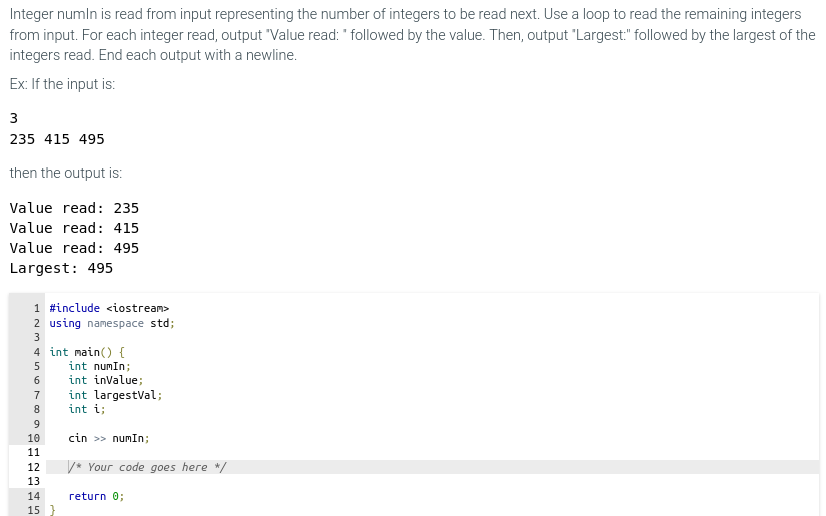 Integer numIn is read from input representing the number of integers to be read next. Use a loop to read the remaining integers from input. For each integer read, output "Value read: " followed by the value. Then, output "Largest:" followed by the largest of the integers read. End each output with a newline.

Ex: If the input is:

3
235 415 495

then the output is:

Value read: 235
Value read: 415
Value read: 495
Largest: 495

1 #include <iostream>
2 using namespace std;
3
4 int main() {
5    int numIn;
6    int inValue;
7    int largestVal;
8    int i;
9
10    cin >> numIn;
11
12    /* Your code goes here */
13
14    return 0;
15 }